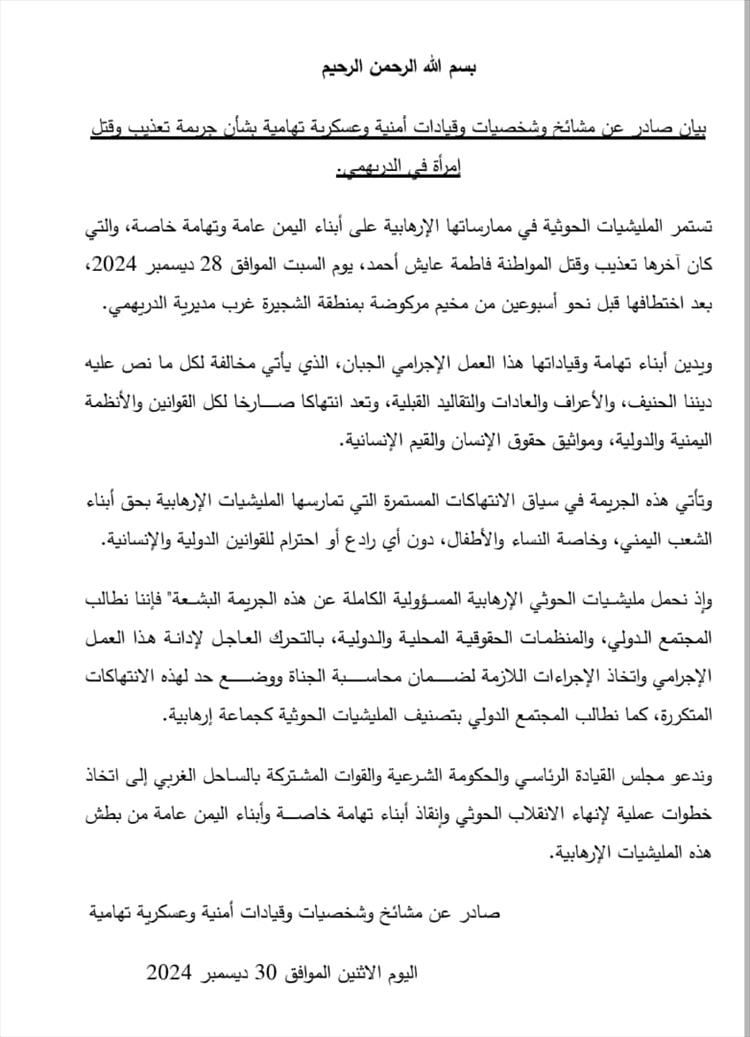 بسم الله الرحمن الرحيم

بيان صادر عن مشائخ وشخصيات وقيادات أمنية وعسكرية تهامية بشأن جريمة تعذيب وقتل امرأة في الدريهمي.

تستمر المليشيات الحوثية في ممارساتها الإرهابية على أبناء اليمن عامة وتهامة خاصة، والتي كان آخرها تعذيب وقتل المواطنة فاطمة عايش أحمد، يوم السبت الموافق 28 ديسمبر 2024، بعد اختطافها قبل نحو أسبوعين من مخيم مركوضة بمنطقة الشجيرة غرب مديرية الدريهمي.

ويدين أبناء تهامة وقياداتها هذا العمل الإجرامي الجبان، الذي يأتي مخالفة لكل ما نص عليه ديننا الحنيف، والأعراف والعادات والتقاليد القبلية، وتعد انتهاكا صارخا لكل القوانين والأنظمة اليمنية والدولية، ومواثيق حقوق الإنسان والقيم الإنسانية.

وتأتي هذه الجريمة في سياق الانتهاكات المستمرة التي تمارسها المليشيات الإرهابية بحق أبناء الشعب اليمني، وخاصة النساء والأطفال، دون أي رادع أو احترام للقوانين الدولية والإنسانية.

وإذ نحمل مليشيات الحوثي الإرهابية المسؤولية الكاملة عن هذه الجريمة البشعة" فإننا نطالب المجتمع الدولي، والمنظمات الحقوقية المحلية والدولية، بالتحرك العاجل لإدانة هذا العمل الإجرامي واتخاذ الإجراءات اللازمة لضمان محاسبة الجناة ووضع حد لهذه الانتهاكات المتكررة، كما نطالب المجتمع الدولي بتصنيف المليشيات الحوثية كجماعة إرهابية.

وندعو مجلس القيادة الرئاسي والحكومة الشرعية والقوات المشتركة بالساحل الغربي إلى اتخاذ خطوات عملية لإنهاء الانقلاب الحوثي وإنقاذ أبناء تهامة خاصة وأبناء اليمن عامة من بطش هذه المليشيات الإرهابية.

صادر عن مشائخ وشخصيات وقيادات أمنية وعسكرية تهامية

اليوم الاثنين الموافق 30 ديسمبر 2024